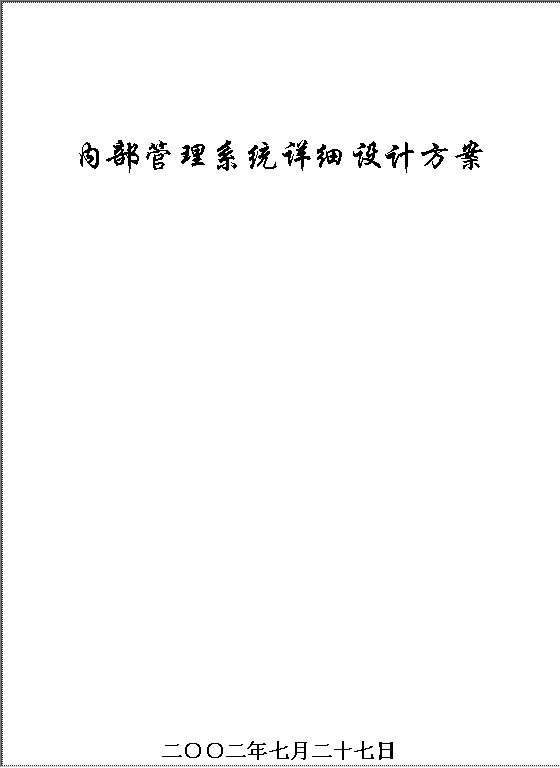 内部管理系统详细设计方案

二〇〇二年七月二十七日